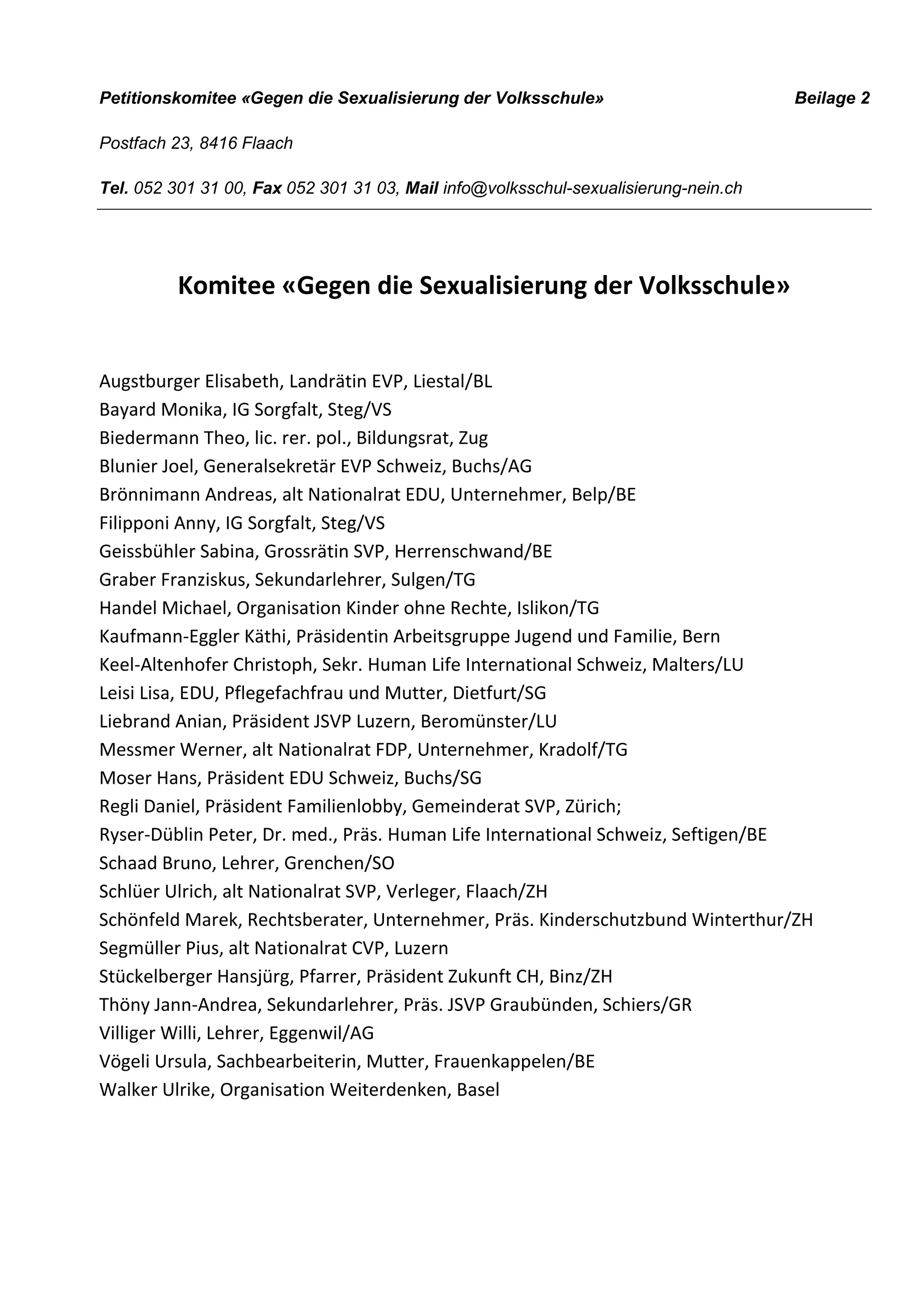 Petitionskomitee «Gegen die Sexualisierung der Volksschule» Beilage 2

Postfach 23, 8416 Flaach

Tel. 052 301 31 00, Fax 052 301 31 03, Mail info@volksschul-sexualisierung-nein.ch

Komitee «Gegen die Sexualisierung der Volksschule»

Augstburger Elisabeth, Landrätin EVP, Liestal/BL
Bayard Monika, IG Sorgfalt, Steg/VS
Biedermann Theo, lic. rer. pol., Bildungsrat, Zug
Blunier Joel, Generalsekretär EVP Schweiz, Buchs/AG
Brönnimann Andreas, alt Nationalrat EDU, Unternehmer, Belp/BE
Filipponi Anny, IG Sorgfalt, Steg/VS
Geissbühler Sabina, Grossrätin SVP, Herrenschwand/BE
Graber Franziskus, Sekundarlehrer, Sulgen/TG
Handel Michael, Organisation Kinder ohne Rechte, Islikon/TG
Kaufmann-Eggler Käthi, Präsidentin Arbeitsgruppe Jugend und Familie, Bern
Keel-Altenhofer Christoph, Sekr. Human Life International Schweiz, Malters/LU
Leisi Lisa, EDU, Pflegefachfrau und Mutter, Dietfurt/SG
Liebrand Anian, Präsident JSVP Luzern, Beromünster/LU
Messmer Werner, alt Nationalrat FDP, Unternehmer, Kradolf/TG
Moser Hans, Präsident EDU Schweiz, Buchs/SG
Regli Daniel, Präsident Familienlobby, Gemeinderat SVP, Zürich;
Ryser-Düblin Peter, Dr. med., Präs. Human Life International Schweiz, Seftigen/BE
Schaad Bruno, Lehrer, Grenchen/SO
Schlüer Ulrich, alt Nationalrat SVP, Verleger, Flaach/ZH
Schönfeld Marek, Rechtsberater, Unternehmer, Präs. Kinderschutzbund Winterthur/ZH
Segmüller Pius, alt Nationalrat CVP, Luzern
Stückelberger Hansjürg, Pfarrer, Präsident Zukunft CH, Binz/ZH
Thöny Jann-Andrea, Sekundarlehrer, Präs. JSVP Graubünden, Schiers/GR
Villiger Willi, Lehrer, Eggenwil/AG
Vögeli Ursula, Sachbearbeiterin, Mutter, Frauenkappelen/BE
Walker Ulrike, Organisation Weiterdenken, Basel